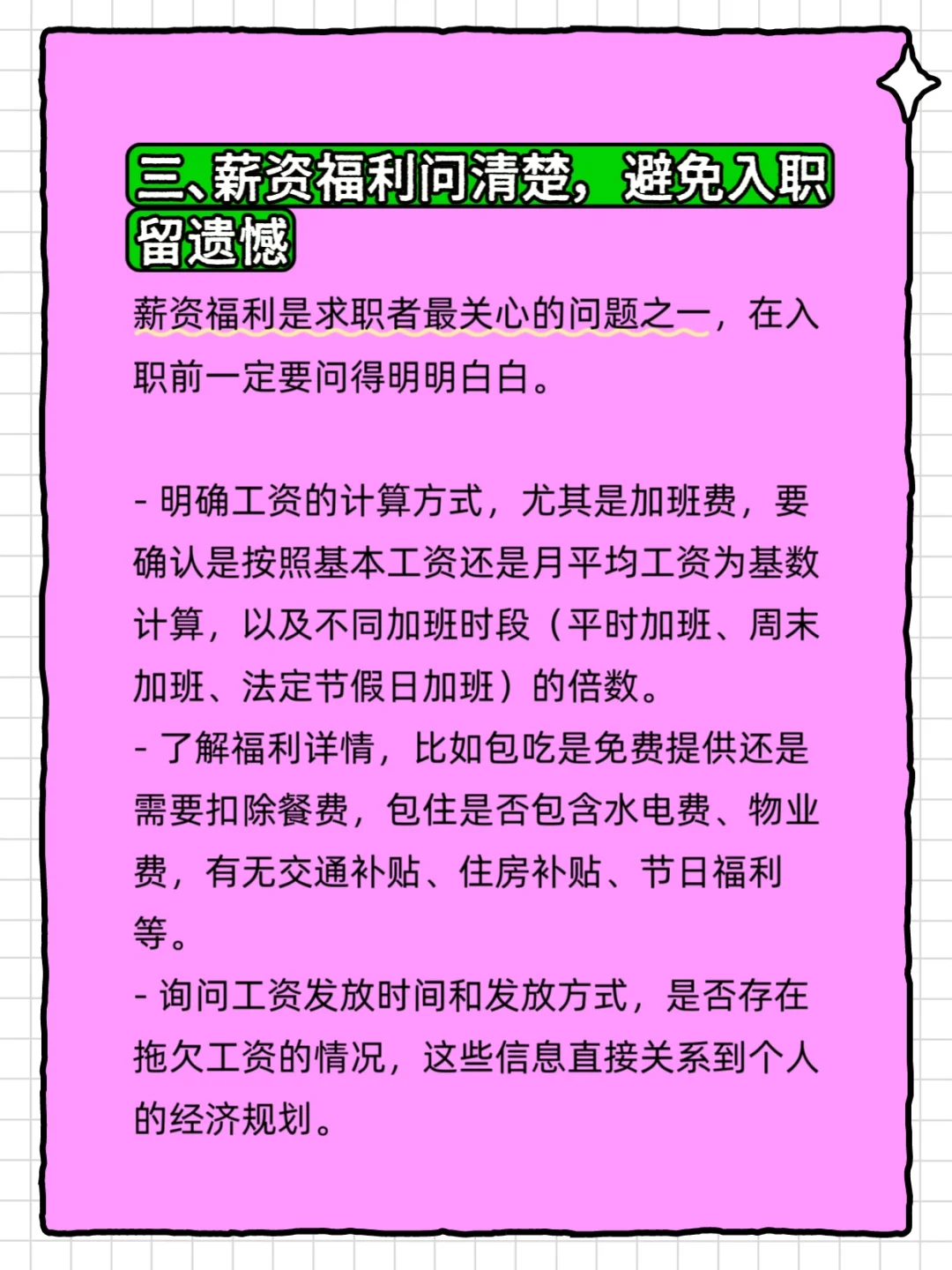 三、薪资福利问清楚，避免入职留遗憾

薪资福利是求职者最关心的问题之一，在入职前一定要问得明明白白。

- 明确工资的计算方式，尤其是加班费，要确认是按照基本工资还是月平均工资为基数计算，以及不同加班时段（平时加班、周末加班、法定节假日加班）的倍数。
- 了解福利详情，比如包吃是免费提供还是需要扣除餐费，包住是否包含水电费、物业费，有无交通补贴、住房补贴、节日福利等。
- 询问工资发放时间和发放方式，是否存在拖欠工资的情况，这些信息直接关系到个人的经济规划。